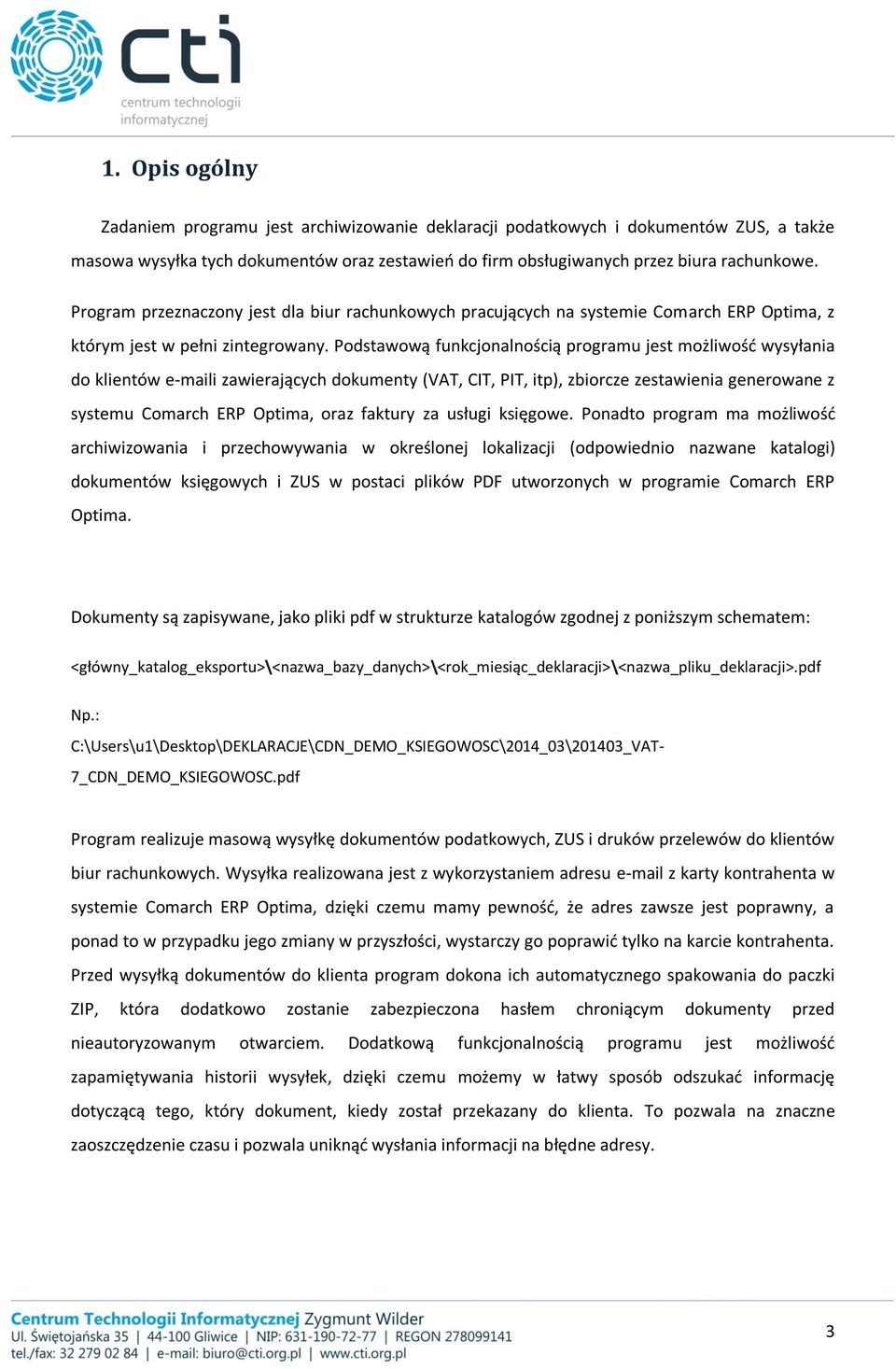 cti
centrum technologii informatycznej

1. Opis ogólny

Zadaniem programu jest archiwizowanie deklaracji podatkowych i dokumentów ZUS, a także masowa wysyłka tych dokumentów oraz zestawień do firm obsługiwanych przez biura rachunkowe.

Program przeznaczony jest dla biur rachunkowych pracujących na systemie Comarch ERP Optima, z którym jest w pełni zintegrowany. Podstawową funkcjonalnością programu jest możliwość wysyłania do klientów e-maili zawierających dokumenty (VAT, CIT, PIT, itp), zbiorcze zestawienia generowane z systemu Comarch ERP Optima, oraz faktury za usługi księgowe. Ponadto program ma możliwość archiwizowania i przechowywania w określonej lokalizacji (odpowiednio nazwane katalogi) dokumentów księgowych i ZUS w postaci plików PDF utworzonych w programie Comarch ERP Optima.

Dokumenty są zapisywane, jako pliki pdf w strukturze katalogów zgodnej z poniższym schematem:

<główny_katalog_eksportu>\<nazwa_bazy_danych>\<rok_miesiąc_deklaracji>\<nazwa_pliku_deklaracji>.pdf

Np.:
C:\Users\u1\Desktop\DEKLARACJE\CDN_DEMO_KSIEGOWOSC\2014_03\201403_VAT-7_CDN_DEMO_KSIEGOWOSC.pdf

Program realizuje masową wysyłkę dokumentów podatkowych, ZUS i druków przelewów do klientów biur rachunkowych. Wysyłka realizowana jest z wykorzystaniem adresu e-mail z karty kontrahenta w systemie Comarch ERP Optima, dzięki czemu mamy pewność, że adres zawsze jest poprawny, a ponad to w przypadku jego zmiany w przyszłości, wystarczy go poprawić tylko na karcie kontrahenta. Przed wysyłką dokumentów do klienta program dokona ich automatycznego spakowania do paczki ZIP, która dodatkowo zostanie zabezpieczona hasłem chroniącym dokumenty przed nieautoryzowanym otwarciem. Dodatkową funkcjonalnością programu jest możliwość zapamiętywania historii wysyłek, dzięki czemu możemy w łatwy sposób odszukać informację dotyczącą tego, który dokument, kiedy został przekazany do klienta. To pozwala na znaczne zaoszczędzenie czasu i pozwala uniknąć wysłania informacji na błędne adresy.

Centrum Technologii Informatycznej Zygmunt Wilder
Ul. Świętojańska 35 | 44-100 Gliwice | NIP: 631-190-72-77 | REGON 278099141
tel./fax: 32 279 02 84 | e-mail: biuro@cti.org.pl | www.cti.org.pl

3